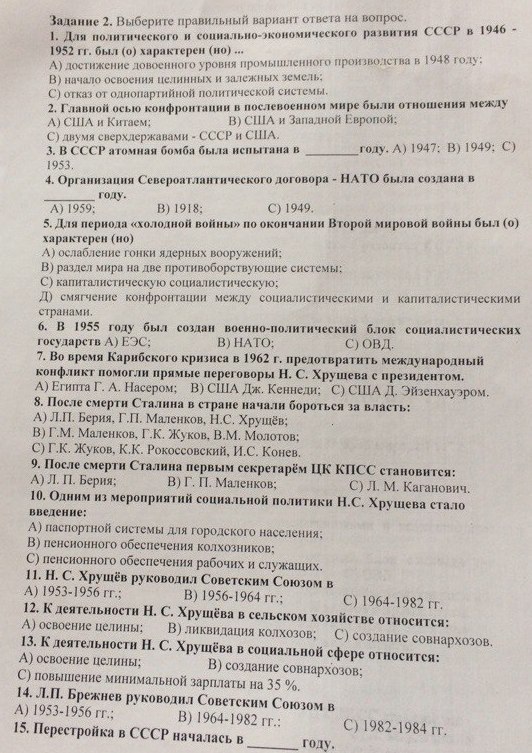 **Задание 2.** Выберите правильный вариант ответа на вопрос.

**1. Для политического и социально-экономического развития СССР в 1946 - 1952 гг. был (о) характерен (но) ...**
А) достижение довоенного уровня промышленного производства в 1948 году;
В) начало освоения целинных и залежных земель;
С) отказ от однопартийной политической системы.

**2. Главной осью конфронтации в послевоенном мире были отношения между**
А) США и Китаем; В) США и Западной Европой;
С) двумя сверхдержавами - СССР и США.

**3. В СССР атомная бомба была испытана в ________году.** А) 1947; В) 1949; С) 1953.

**4. Организация Североатлантического договора - НАТО была создана в ________ году.**
А) 1959; В) 1918; С) 1949.

**5. Для периода «холодной войны» по окончании Второй мировой войны был (о) характерен (но)**
А) ослабление гонки ядерных вооружений;
В) раздел мира на две противоборствующие системы;
С) капиталистическую социалистическую;
Д) смягчение конфронтации между социалистическими и капиталистическими странами.

**6. В 1955 году был создан военно-политический блок социалистических государств** А) ЕЭС; В) НАТО; С) ОВД.

**7. Во время Карибского кризиса в 1962 г. предотвратить международный конфликт помогли прямые переговоры Н. С. Хрущева с президентом.**
А) Египта Г. А. Насером; В) США Дж. Кеннеди; С) США Д. Эйзенхауэром.

**8. После смерти Сталина в стране начали бороться за власть:**
А) Л.П. Берия, Г.П. Маленков, Н.С. Хрущёв;
В) Г.М. Маленков, Г.К. Жуков, В.М. Молотов;
С) Г.К. Жуков, К.К. Рокоссовский, И.С. Конев.

**9. После смерти Сталина первым секретарём ЦК КПСС становится:**
А) Л. П. Берия; В) Г. П. Маленков; С) Л. М. Каганович.

**10. Одним из мероприятий социальной политики Н.С. Хрущева стало введение:**
А) паспортной системы для городского населения;
В) пенсионного обеспечения колхозников;
С) пенсионного обеспечения рабочих и служащих.

**11. Н. С. Хрущёв руководил Советским Союзом в**
А) 1953-1956 гг.; В) 1956-1964 гг.; С) 1964-1982 гг.

**12. К деятельности Н. С. Хрущёва в сельском хозяйстве относится:**
А) освоение целины; В) ликвидация колхозов; С) создание совнархозов.

**13. К деятельности Н. С. Хрущёва в социальной сфере относится:**
А) освоение целины; В) создание совнархозов;
С) повышение минимальной зарплаты на 35 %.

**14. Л.П. Брежнев руководил Советским Союзом в**
А) 1953-1956 гг.; В) 1964-1982 гг.; С) 1982-1984 гг.

**15. Перестройка в СССР началась в ________ году.**